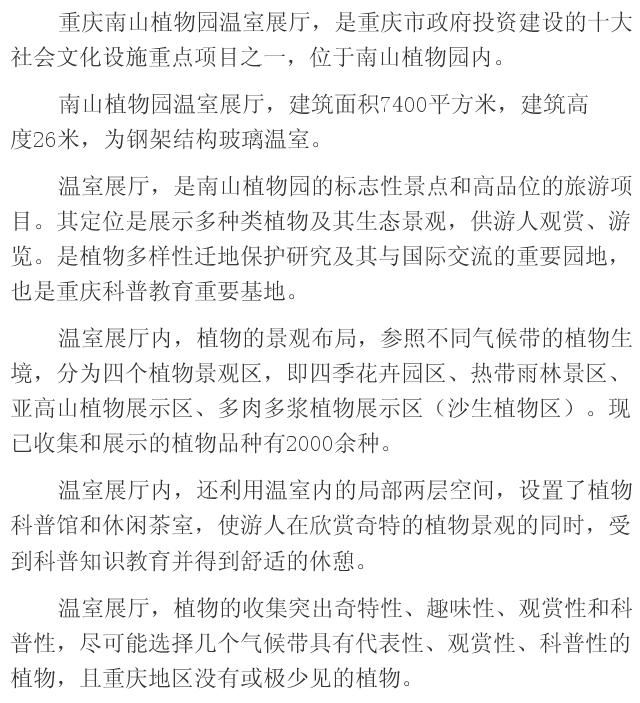 重庆南山植物园温室展厅，是重庆市政府投资建设的十大社会文化设施重点项目之一，位于南山植物园内。

南山植物园温室展厅，建筑面积7400平方米，建筑高度26米，为钢架结构玻璃温室。

温室展厅，是南山植物园的标志性景点和高品位的旅游项目。其定位是展示多种类植物及其生态景观，供游人观赏、游览。是植物多样性迁地保护研究及其与国际交流的重要园地，也是重庆科普教育重要基地。

温室展厅内，植物的景观布局，参照不同气候带的植物生境，分为四个植物景观区，即四季花卉园区、热带雨林景区、亚高山植物展示区、多肉多浆植物展示区（沙生植物区）。现已收集和展示的植物品种有2000余种。

温室展厅内，还利用温室内的局部两层空间，设置了植物科普馆和休闲茶室，使游人在欣赏奇特的植物景观的同时，受到科普知识教育并得到舒适的休憩。

温室展厅，植物的收集突出奇特性、趣味性、观赏性和科普性，尽可能选择几个气候带具有代表性、观赏性、科普性的植物，且重庆地区没有或极少见的植物。